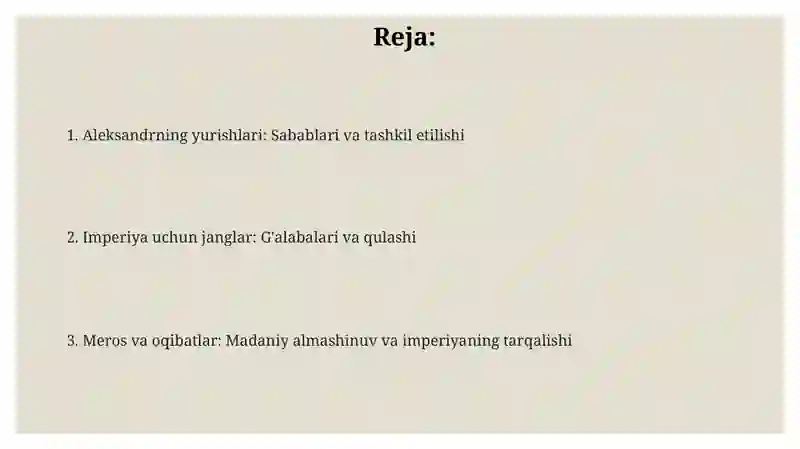 Reja:

1. Aleksandrning yurishlari: Sabablari va tashkil etilishi

2. Imperiya uchun janglar: G'alabalari va qulashi

3. Meros va oqibatlar: Madaniy almashinuv va imperiyaning tarqalishi